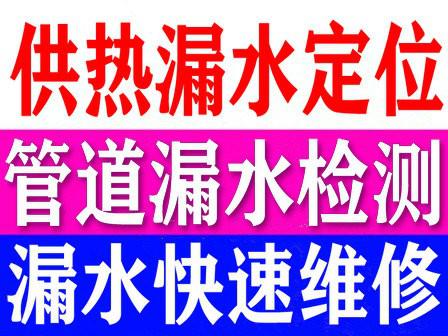 供热漏水定位
管道漏水检测
漏水快速维修